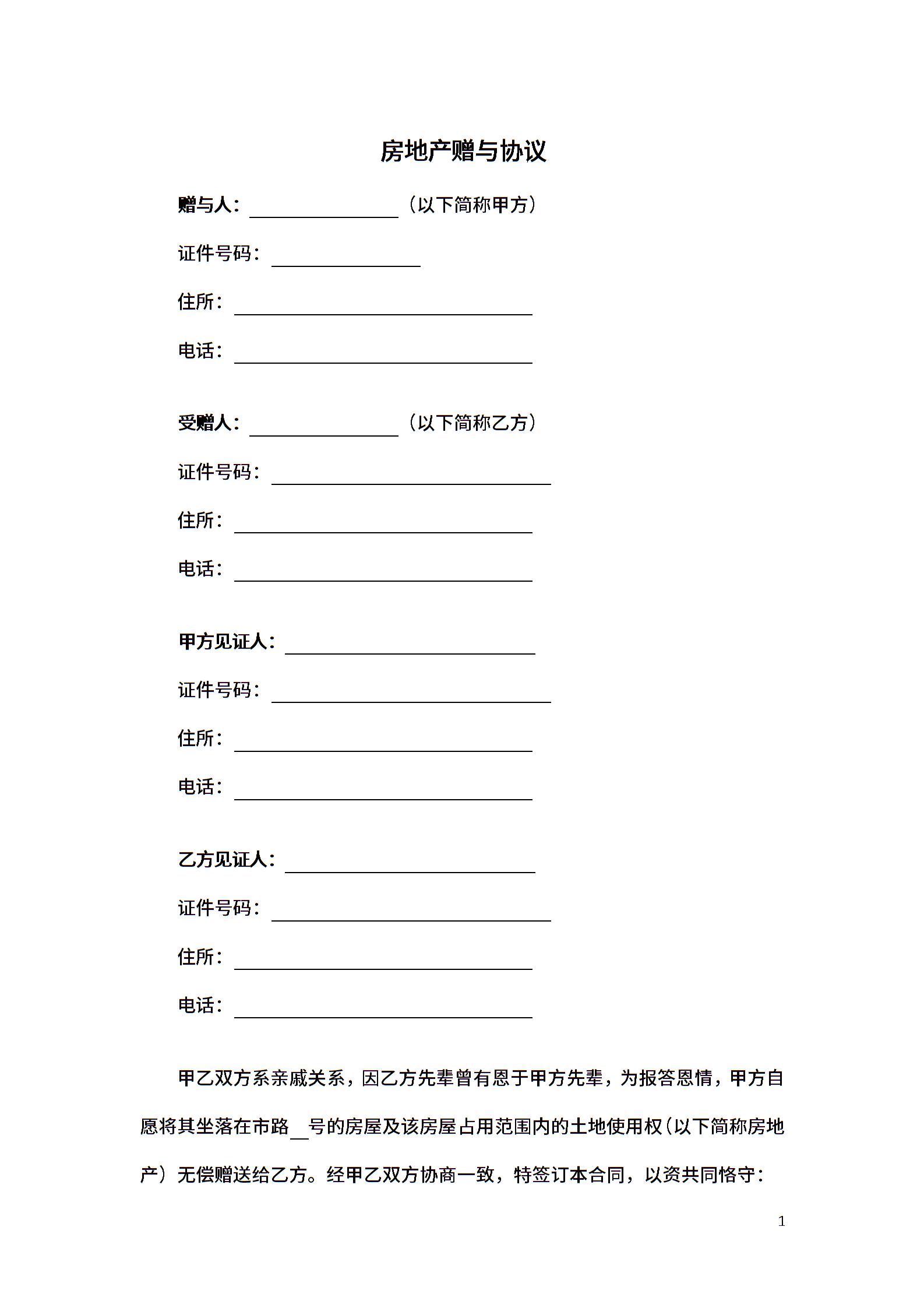 房地产赠与协议

赠与人：________________（以下简称甲方）

证件号码：________________

住所：________________________________

电话：________________________________

受赠人：________________（以下简称乙方）

证件号码：______________________________

住所：________________________________

电话：________________________________

甲方见证人：___________________________

证件号码：______________________________

住所：________________________________

电话：________________________________

乙方见证人：___________________________

证件号码：______________________________

住所：________________________________

电话：________________________________

甲乙双方系亲戚关系，因乙方先辈曾有恩于甲方先辈，为报答恩情，甲方自愿将其坐落在市路__号的房屋及该房屋占用范围内的土地使用权（以下简称房地产）无偿赠送给乙方。经甲乙双方协商一致，特签订本合同，以资共同恪守：

1